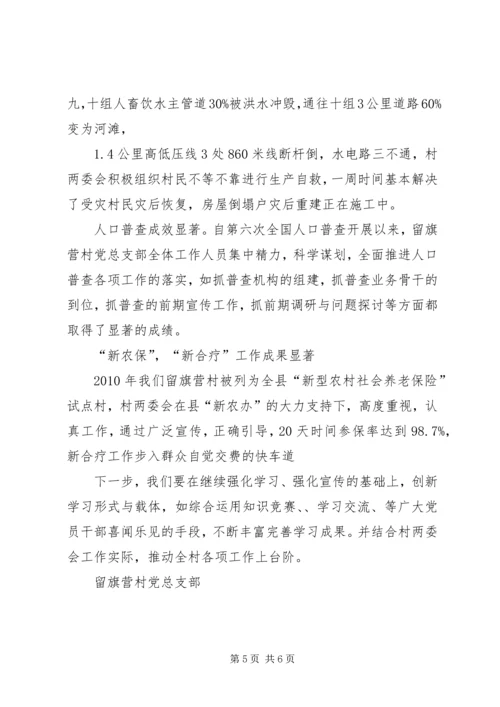 九,十组人畜饮水主管道30%被洪水冲毁,通往十组3公里道路60%变为河滩,

1.4公里高低压线3处860米线断杆倒，水电路三不通，村两委会积极组织村民不等不靠进行生产自救，一周时间基本解决了受灾村民灾后恢复，房屋倒塌户灾后重建正在施工中。

人口普查成效显著。自第六次全国人口普查开展以来，留旗营村党总支部全体工作人员集中精力，科学谋划，全面推进人口普查各项工作的落实，如抓普查机构的组建，抓普查业务骨干的到位，抓普查的前期宣传工作，抓前期调研与问题探讨等方面都取得了显著的成绩。

“新农保”，“新合疗”工作成果显著

2010年我们留旗营村被列为全县“新型农村社会养老保险”试点村，村两委会在县“新农办”的大力支持下，高度重视，认真工作，通过广泛宣传，正确引导，20天时间参保率达到98.7%，新合疗工作步入群众自觉交费的快车道

下一步，我们要在继续强化学习、强化宣传的基础上，创新学习形式与载体，如综合运用知识竞赛、、学习交流、等广大党员干部喜闻乐见的手段，不断丰富完善学习成果。并结合村两委会工作实际，推动全村各项工作上台阶。

留旗营村党总支部

第5页 共6页